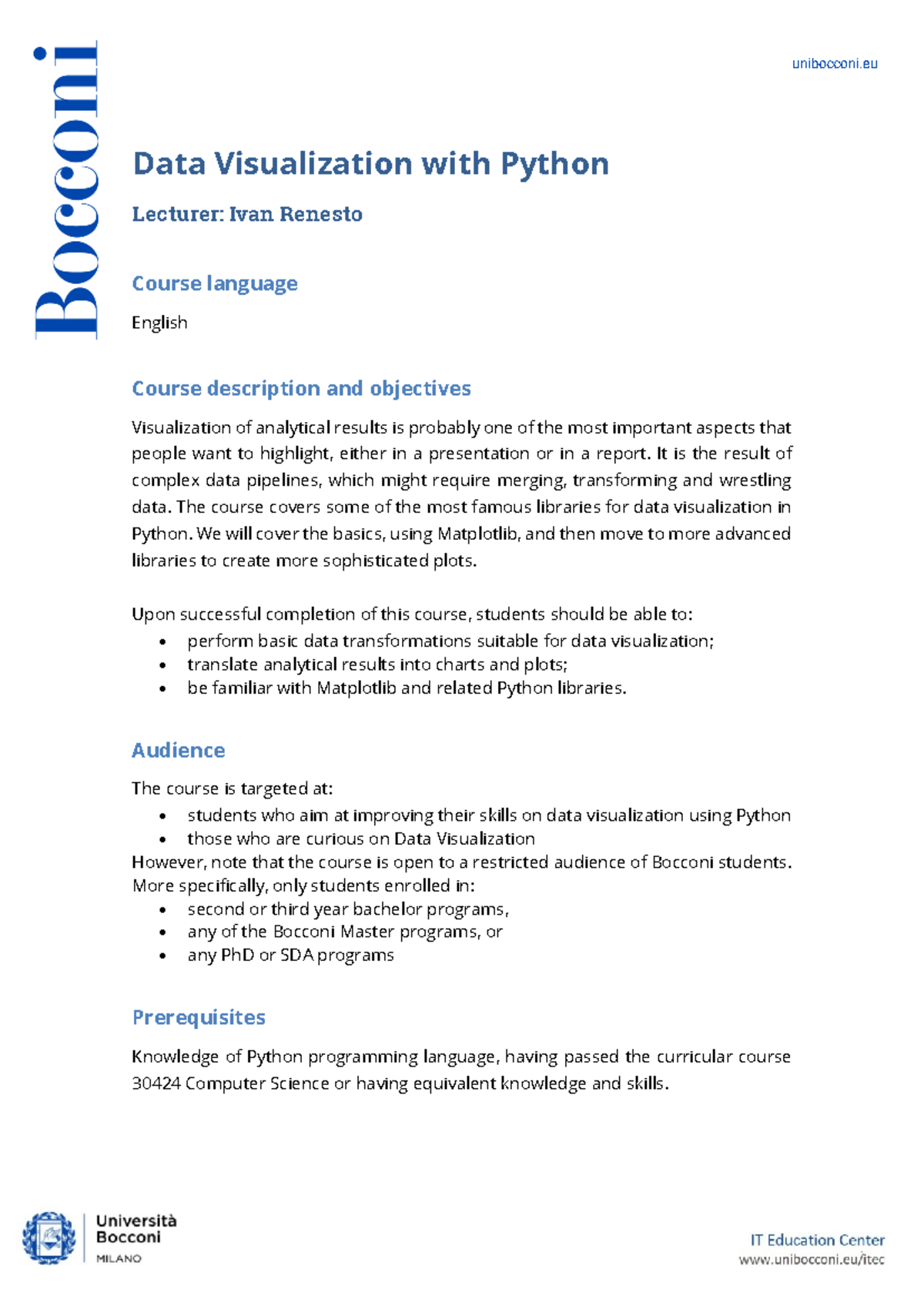 Bocconi

unibocconi.eu

Data Visualization with Python

Lecturer: Ivan Renesto

Course language

English

Course description and objectives

Visualization of analytical results is probably one of the most important aspects that people want to highlight, either in a presentation or in a report. It is the result of complex data pipelines, which might require merging, transforming and wrestling data. The course covers some of the most famous libraries for data visualization in Python. We will cover the basics, using Matplotlib, and then move to more advanced libraries to create more sophisticated plots.

Upon successful completion of this course, students should be able to:
• perform basic data transformations suitable for data visualization;
• translate analytical results into charts and plots;
• be familiar with Matplotlib and related Python libraries.

Audience

The course is targeted at:
• students who aim at improving their skills on data visualization using Python
• those who are curious on Data Visualization
However, note that the course is open to a restricted audience of Bocconi students. More specifically, only students enrolled in:
• second or third year bachelor programs,
• any of the Bocconi Master programs, or
• any PhD or SDA programs

Prerequisites

Knowledge of Python programming language, having passed the curricular course 30424 Computer Science or having equivalent knowledge and skills.

Università
Bocconi
MILANO

IT Education Center
www.unibocconi.eu/itec